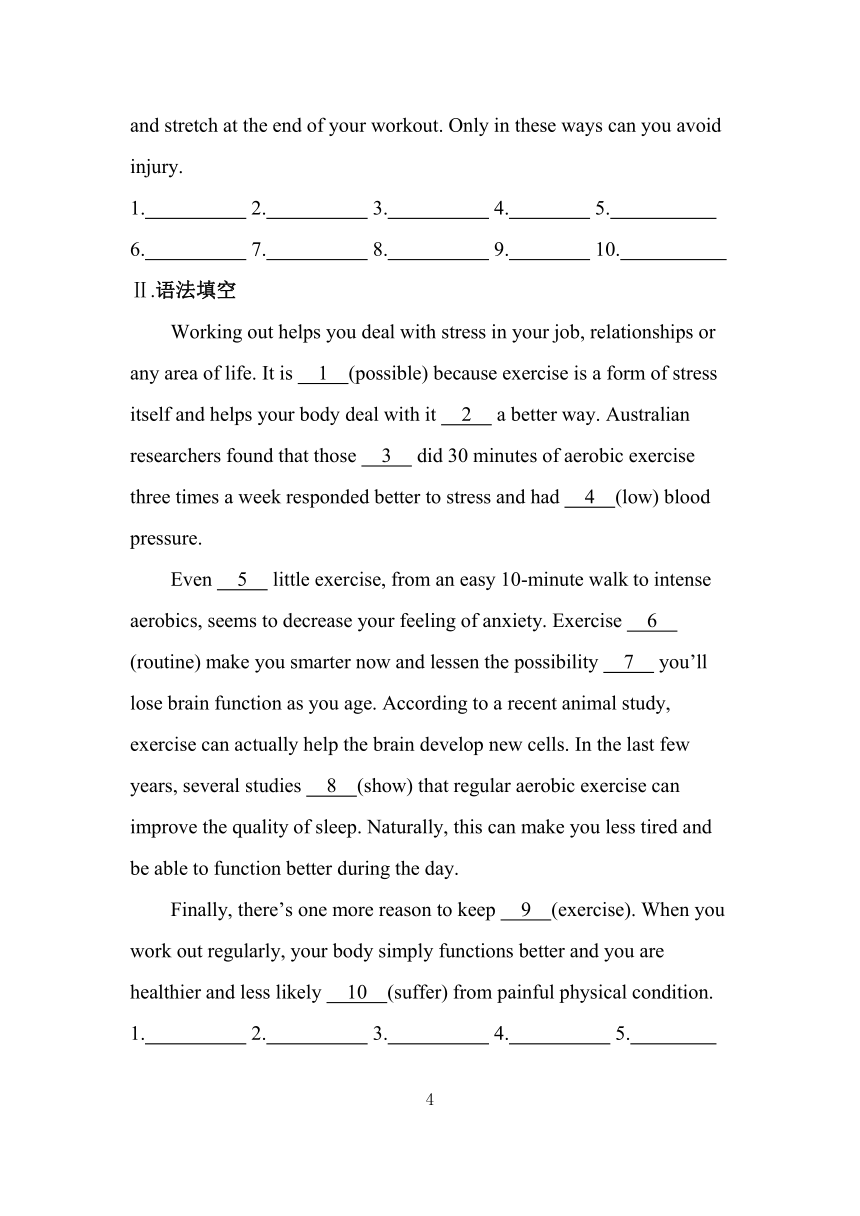 and stretch at the end of your workout. Only in these ways can you avoid injury.

1.__________ 2.__________ 3.__________ 4.________ 5.__________

6.__________ 7.__________ 8.__________ 9.________ 10.__________

Ⅱ.语法填空

Working out helps you deal with stress in your job, relationships or any area of life. It is __1__(possible) because exercise is a form of stress itself and helps your body deal with it __2__ a better way. Australian researchers found that those __3__ did 30 minutes of aerobic exercise three times a week responded better to stress and had __4__(low) blood pressure.

Even __5__ little exercise, from an easy 10-minute walk to intense aerobics, seems to decrease your feeling of anxiety. Exercise __6__ (routine) make you smarter now and lessen the possibility __7__ you'll lose brain function as you age. According to a recent animal study, exercise can actually help the brain develop new cells. In the last few years, several studies __8__(show) that regular aerobic exercise can improve the quality of sleep. Naturally, this can make you less tired and be able to function better during the day.

Finally, there's one more reason to keep __9__(exercise). When you work out regularly, your body simply functions better and you are healthier and less likely __10__(suffer) from painful physical condition.

1.__________ 2.__________ 3.__________ 4.__________ 5.________

4